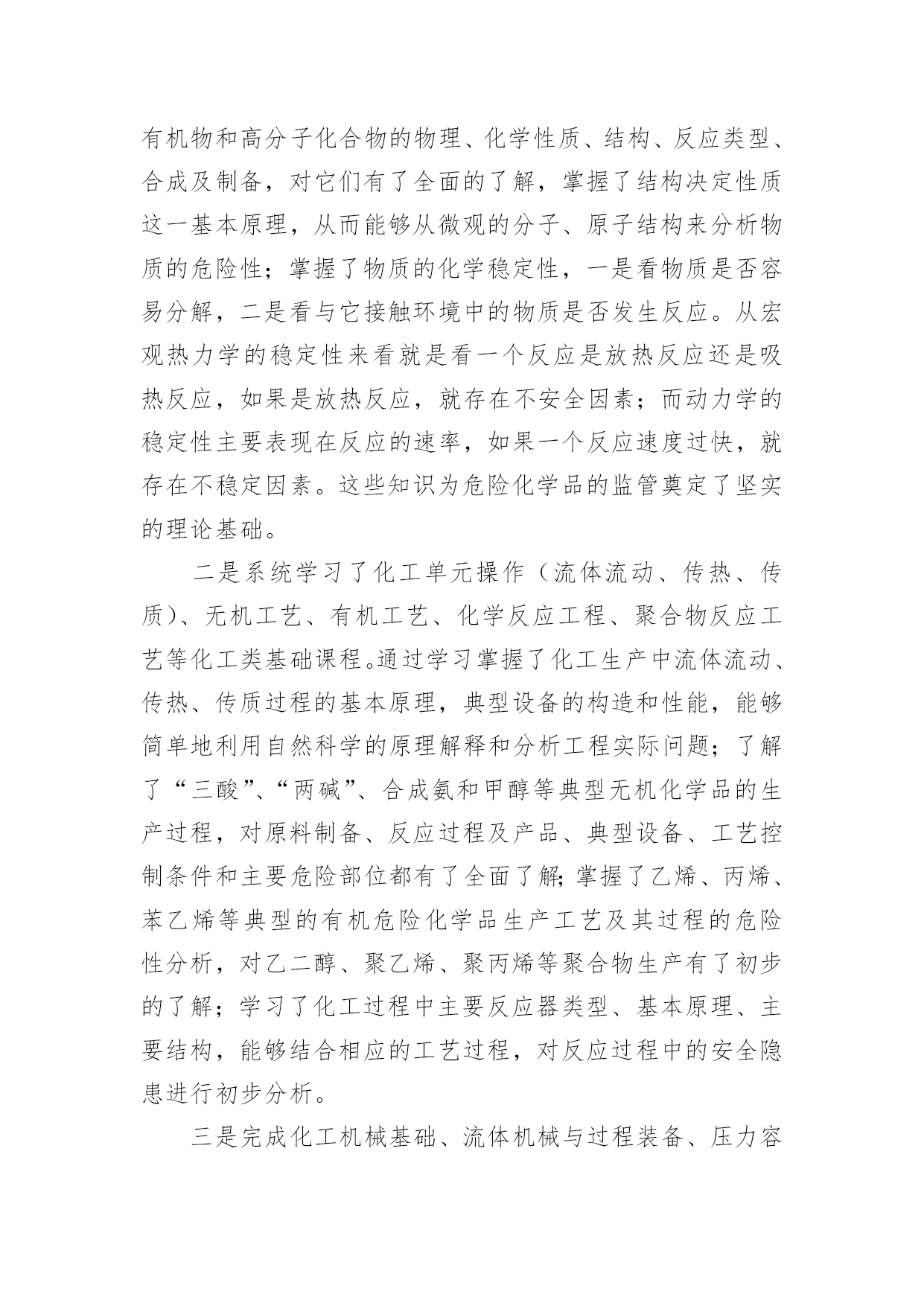 有机物和高分子化合物的物理、化学性质、结构、反应类型、合成及制备，对它们有了全面的了解，掌握了结构决定性质这一基本原理，从而能够从微观的分子、原子结构来分析物质的危险性；掌握了物质的化学稳定性，一是看物质是否容易分解，二是看与它接触环境中的物质是否发生反应。从宏观热力学的稳定性来看就是看一个反应是放热反应还是吸热反应，如果是放热反应，就存在不安全因素；而动力学的稳定性主要表现在反应的速率，如果一个反应速度过快，就存在不稳定因素。这些知识为危险化学品的监管奠定了坚实的理论基础。

二是系统学习了化工单元操作（流体流动、传热、传质）、无机工艺、有机工艺、化学反应工程、聚合物反应工艺等化工类基础课程。通过学习掌握了化工生产中流体流动、传热、传质过程的基本原理，典型设备的构造和性能，能够简单地利用自然科学的原理解释和分析工程实际问题；了解了“三酸”、“两碱”、合成氨和甲醇等典型无机化学品的生产过程，对原料制备、反应过程及产品、典型设备、工艺控制条件和主要危险部位都有了全面了解；掌握了乙烯、丙烯、苯乙烯等典型的有机危险化学品生产工艺及其过程的危险性分析，对乙二醇、聚乙烯、聚丙烯等聚合物生产有了初步的了解；学习了化工过程中主要反应器类型、基本原理、主要结构，能够结合相应的工艺过程，对反应过程中的安全隐患进行初步分析。

三是完成化工机械基础、流体机械与过程装备、压力容